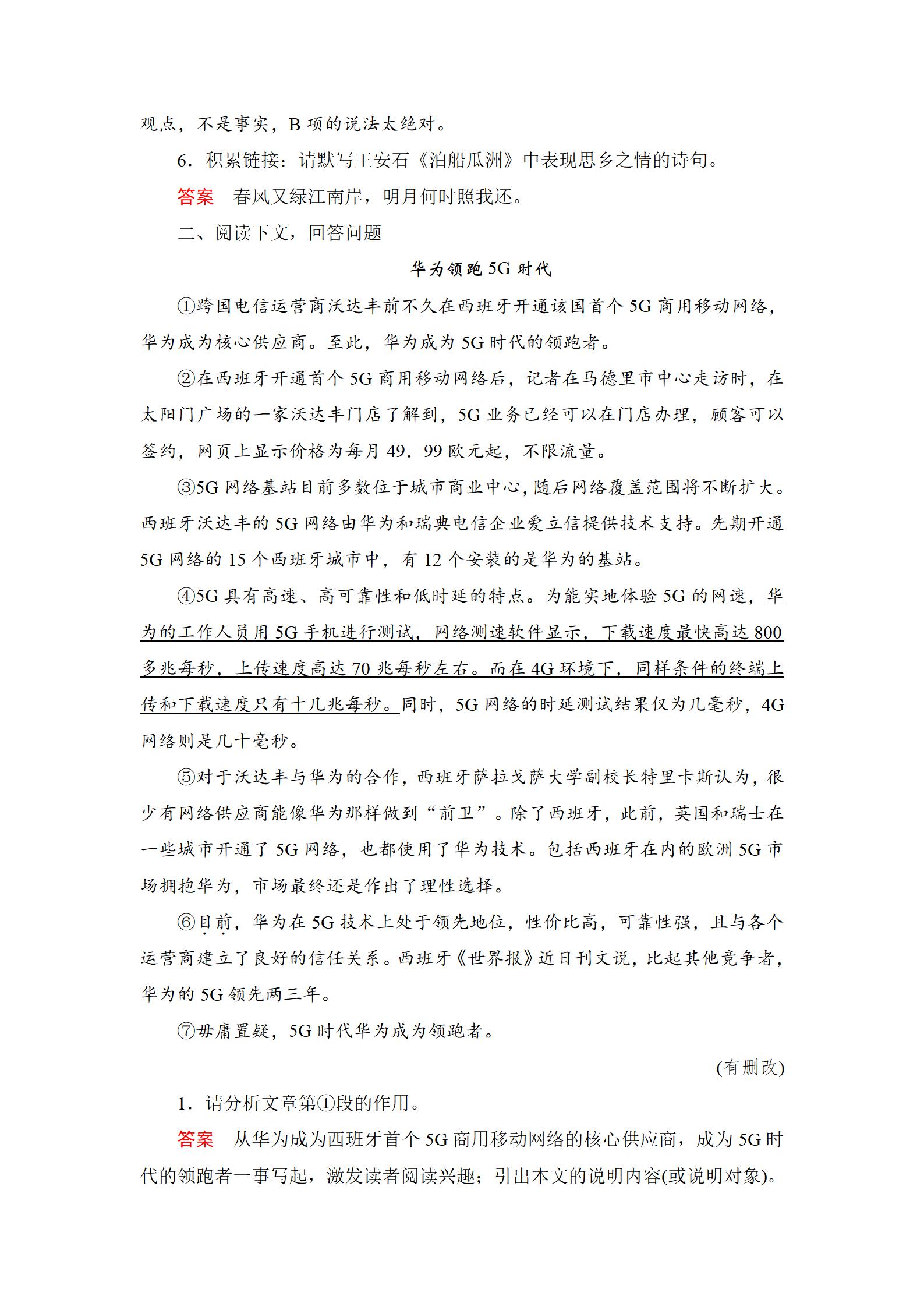 观点，不是事实，B 项的说法太绝对。

6．积累链接：请默写王安石《泊船瓜洲》中表现思乡之情的诗句。

答案　春风又绿江南岸，明月何时照我还。

二、阅读下文，回答问题

华为领跑 5G 时代

①跨国电信运营商沃达丰前不久在西班牙开通该国首个 5G 商用移动网络，华为成为核心供应商。至此，华为成为 5G 时代的领跑者。

②在西班牙开通首个 5G 商用移动网络后，记者在马德里市中心走访时，在太阳门广场的一家沃达丰门店了解到，5G 业务已经可以在门店办理，顾客可以签约，网页上显示价格为每月 49．99 欧元起，不限流量。

③5G 网络基站目前多数位于城市商业中心，随后网络覆盖范围将不断扩大。西班牙沃达丰的 5G 网络由华为和瑞典电信企业爱立信提供技术支持。先期开通 5G 网络的 15 个西班牙城市中，有 12 个安装的是华为的基站。

④5G 具有高速、高可靠性和低时延的特点。为能实地体验 5G 的网速，华为的工作人员用 5G 手机进行测试，网络测速软件显示，下载速度最快高达 800 多兆每秒，上传速度高达 70 兆每秒左右。而在 4G 环境下，同样条件的终端上传和下载速度只有十几兆每秒。同时，5G 网络的时延测试结果仅为几毫秒，4G 网络则是几十毫秒。

⑤对于沃达丰与华为的合作，西班牙萨拉戈萨大学副校长特里卡斯认为，很少有网络供应商能像华为那样做到“前卫”。除了西班牙，此前，英国和瑞士在一些城市开通了 5G 网络，也都使用了华为技术。包括西班牙在内的欧洲 5G 市场拥抱华为，市场最终还是作出了理性选择。

⑥目前，华为在 5G 技术上处于领先地位，性价比高，可靠性强，且与各个运营商建立了良好的信任关系。西班牙《世界报》近日刊文说，比起其他竞争者，华为的 5G 领先两三年。

⑦毋庸置疑，5G 时代华为成为领跑者。

(有删改)

1．请分析文章第①段的作用。

答案　从华为成为西班牙首个 5G 商用移动网络的核心供应商，成为 5G 时代的领跑者一事写起，激发读者阅读兴趣；引出本文的说明内容(或说明对象)。